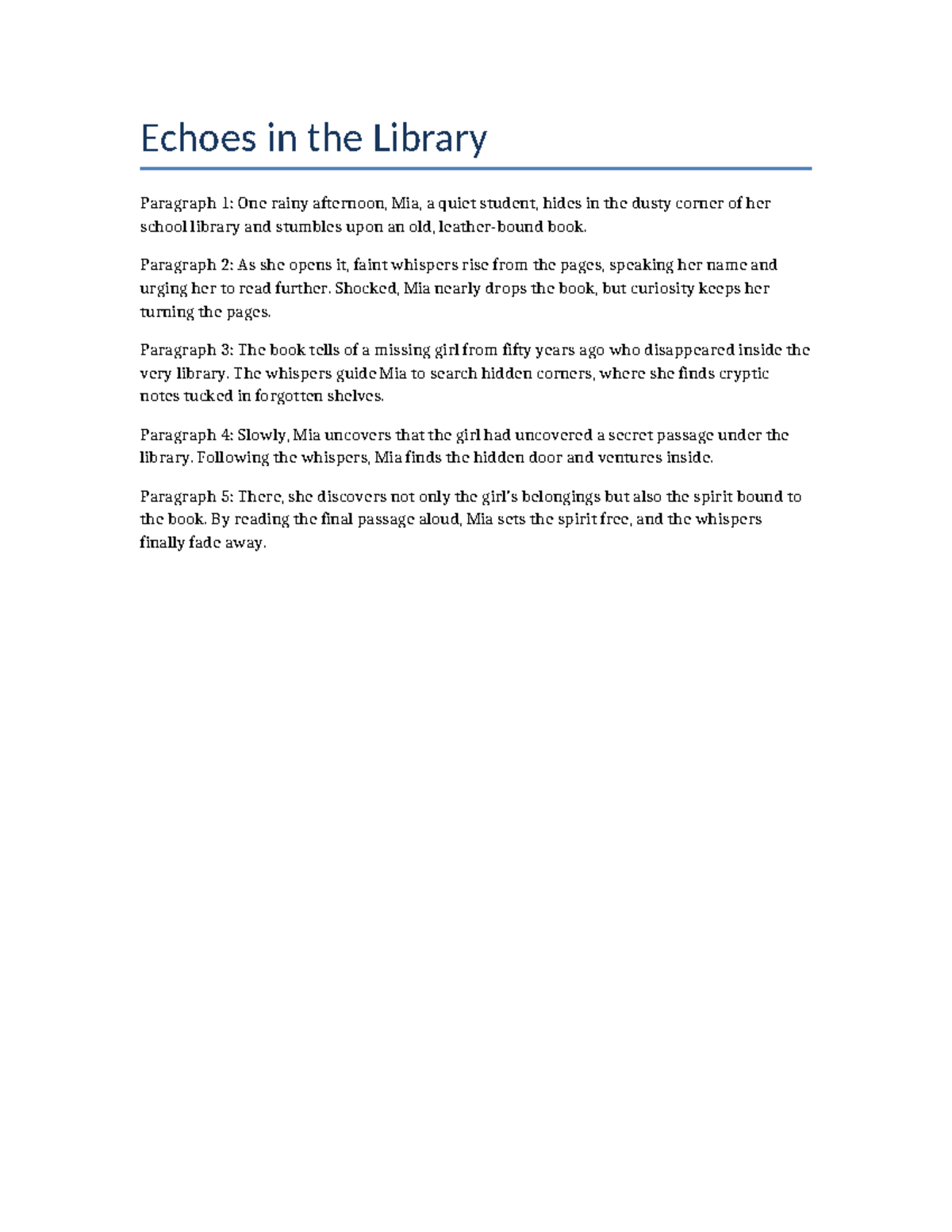 Echoes in the Library

Paragraph 1: One rainy afternoon, Mia, a quiet student, hides in the dusty corner of her school library and stumbles upon an old, leather-bound book.

Paragraph 2: As she opens it, faint whispers rise from the pages, speaking her name and urging her to read further. Shocked, Mia nearly drops the book, but curiosity keeps her turning the pages.

Paragraph 3: The book tells of a missing girl from fifty years ago who disappeared inside the very library. The whispers guide Mia to search hidden corners, where she finds cryptic notes tucked in forgotten shelves.

Paragraph 4: Slowly, Mia uncovers that the girl had uncovered a secret passage under the library. Following the whispers, Mia finds the hidden door and ventures inside.

Paragraph 5: There, she discovers not only the girl's belongings but also the spirit bound to the book. By reading the final passage aloud, Mia sets the spirit free, and the whispers finally fade away.